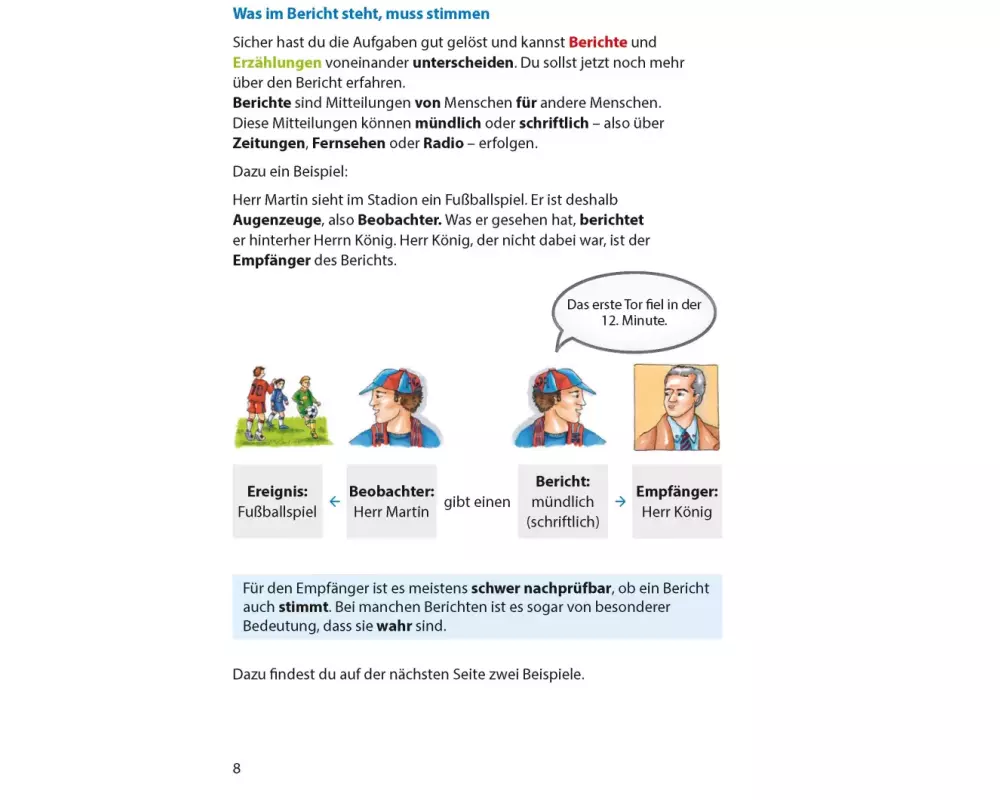 Was im Bericht steht, muss stimmen

Sicher hast du die Aufgaben gut gelöst und kannst Berichte und Erzählungen voneinander unterscheiden. Du sollst jetzt noch mehr über den Bericht erfahren.
Berichte sind Mitteilungen von Menschen für andere Menschen. Diese Mitteilungen können mündlich oder schriftlich – also über Zeitungen, Fernsehen oder Radio – erfolgen.

Dazu ein Beispiel:

Herr Martin sieht im Stadion ein Fußballspiel. Er ist deshalb Augenzeuge, also Beobachter. Was er gesehen hat, berichtet er hinterher Herrn König. Herr König, der nicht dabei war, ist der Empfänger des Berichts.

Das erste Tor fiel in der 12. Minute.

Ereignis: Fußballspiel ← Beobachter: Herr Martin gibt einen Bericht: mündlich (schriftlich) → Empfänger: Herr König

Für den Empfänger ist es meistens schwer nachprüfbar, ob ein Bericht auch stimmt. Bei manchen Berichten ist es sogar von besonderer Bedeutung, dass sie wahr sind.

Dazu findest du auf der nächsten Seite zwei Beispiele.

8